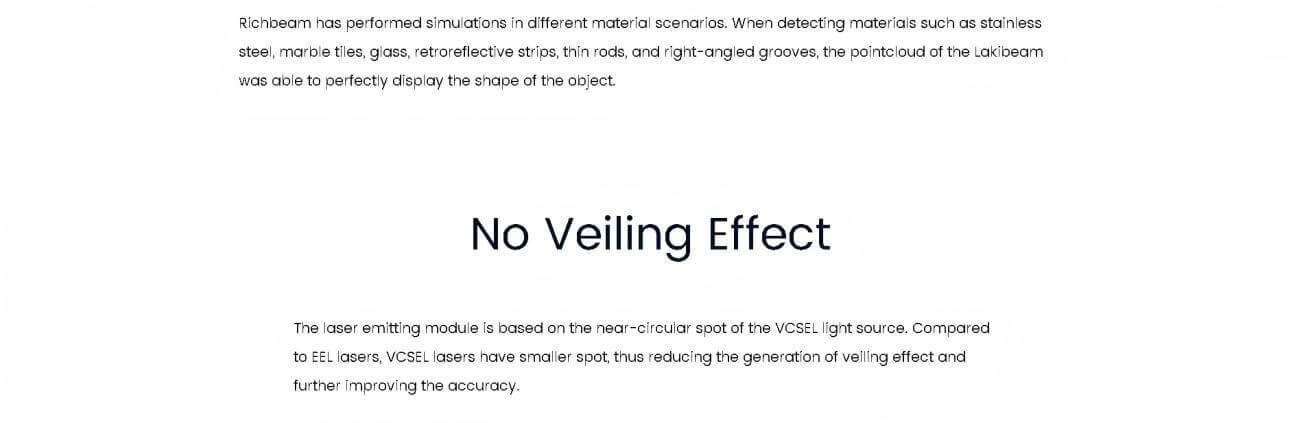 Richbeam has performed simulations in different material scenarios. When detecting materials such as stainless steel, marble tiles, glass, retroreflective strips, thin rods, and right-angled grooves, the pointcloud of the Lakibeam was able to perfectly display the shape of the object.

No Veiling Effect

The laser emitting module is based on the near-circular spot of the VCSEL light source. Compared to EEL lasers, VCSEL lasers have smaller spot, thus reducing the generation of veiling effect and further improving the accuracy.